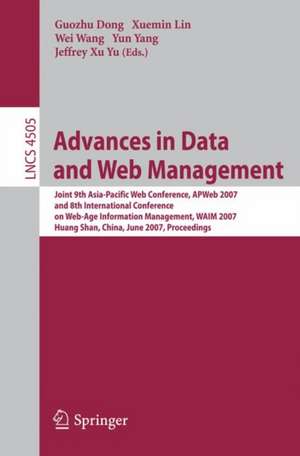 Guozhu Dong Xuemin Lin
Wei Wang Yun Yang
Jeffrey Xu Yu (Eds.)

LNCS 4505

Advances in Data and Web Management

Joint 9th Asia-Pacific Web Conference, APWeb 2007 and 8th International Conference on Web-Age Information Management, WAIM 2007
Huang Shan, China, June 2007, Proceedings

Springer